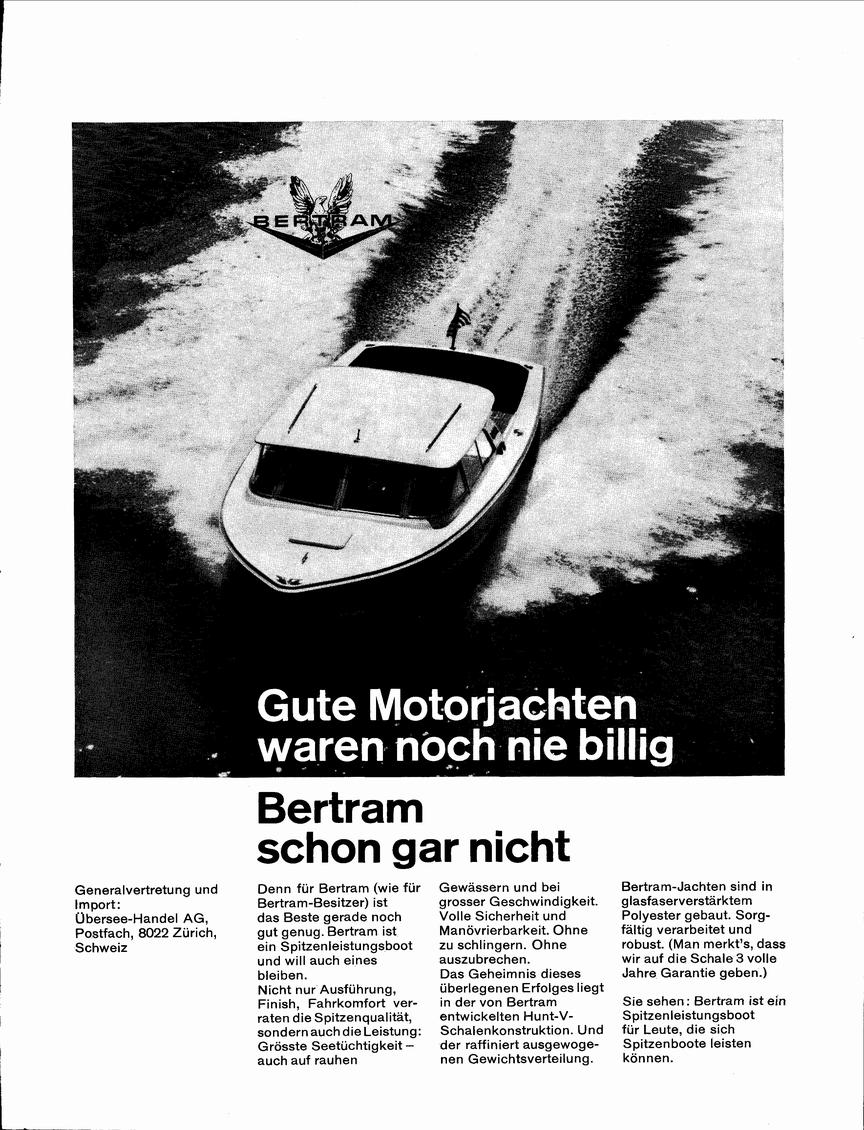 BERTRAM

Gute Motorjachten waren noch nie billig

Bertram schon gar nicht

Generalvertretung und Import:
Übersee-Handel AG, Postfach, 8022 Zürich, Schweiz

Denn für Bertram (wie für Bertram-Besitzer) ist das Beste gerade noch gut genug. Bertram ist ein Spitzenleistungsboot und will auch eines bleiben.
Nicht nur Ausführung, Finish, Fahrkomfort verraten die Spitzenqualität, sondern auch die Leistung: Grösste Seetüchtigkeit – auch auf rauhen

Gewässern und bei grosser Geschwindigkeit. Volle Sicherheit und Manövrierbarkeit. Ohne zu schlingern. Ohne auszubrechen.
Das Geheimnis dieses überlegenen Erfolges liegt in der von Bertram entwickelten Hunt-V-Schalenkonstruktion. Und der raffiniert ausgewogenen Gewichtsverteilung.

Bertram-Jachten sind in glasfaserverstärktem Polyester gebaut. Sorgfältig verarbeitet und robust. (Man merkt's, dass wir auf die Schale 3 volle Jahre Garantie geben.)

Sie sehen: Bertram ist ein Spitzenleistungsboot für Leute, die sich Spitzenboote leisten können.